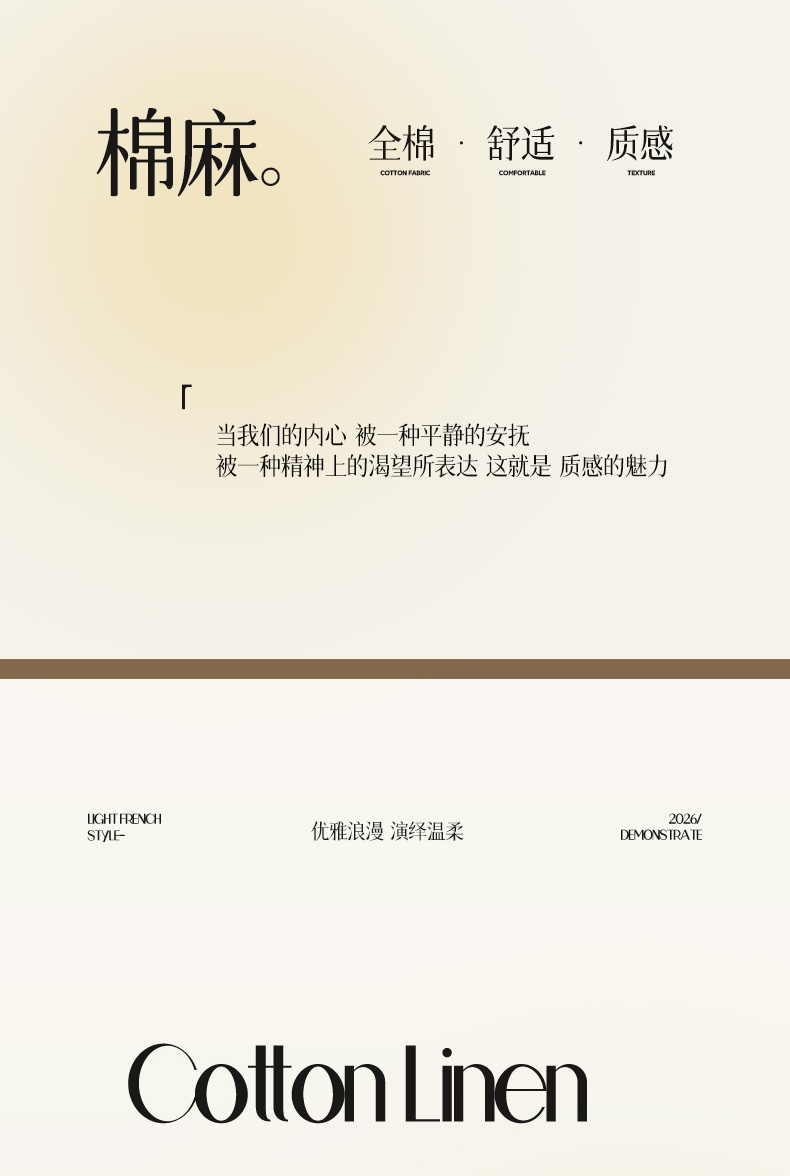 棉麻。

全棉 · 舒适 · 质感
COTTON FABRIC COMFORTABLE TEXTURE

「
当我们的内心 被一种平静的安抚
被一种精神上的渴望所表达 这就是 质感的魅力

LIGHT FRENCH STYLE-

优雅浪漫 演绎温柔

2026/ DEMONSTRATE

Cotton Linen